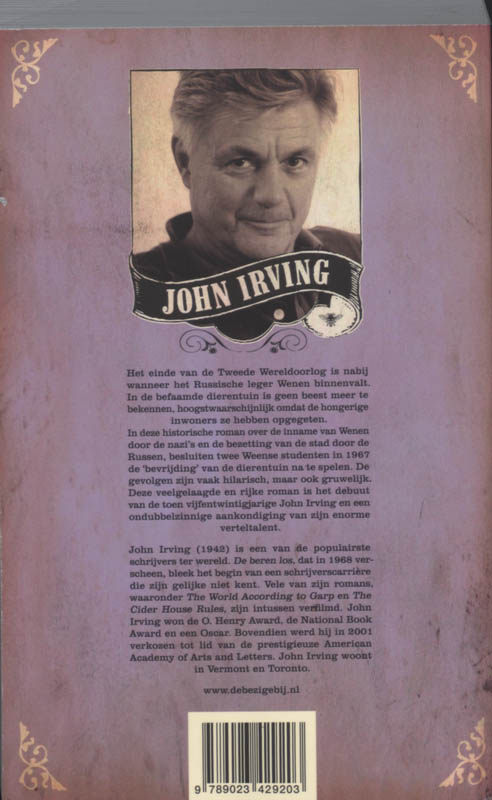 JOHN IRVING

Het einde van de Tweede Wereldoorlog is nabij wanneer het Russische leger Wenen binnenvalt. In de befaamde dierentuin is geen beest meer te bekennen, hoogstwaarschijnlijk omdat de hongerige inwoners ze hebben opgegeten.
In deze historische roman over de inname van Wenen door de nazi's en de bezetting van de stad door de Russen, besluiten twee Weense studenten in 1967 de 'bevrijding' van de dierentuin na te spelen. De gevolgen zijn vaak hilarisch, maar ook gruwelijk. Deze veelgelaagde en rijke roman is het debuut van de toen vijfentwintigjarige John Irving en een ondubbelzinnige aankondiging van zijn enorme verteltalent.

John Irving (1942) is een van de populairste schrijvers ter wereld. De beren los, dat in 1968 verscheen, bleek het begin van een schrijverscarrière die zijn gelijke niet kent. Vele van zijn romans, waaronder The World According to Garp en The Cider House Rules, zijn intussen verfilmd. John Irving won de O. Henry Award, de National Book Award en een Oscar. Bovendien werd hij in 2001 verkozen tot lid van de prestigieuze American Academy of Arts and Letters. John Irving woont in Vermont en Toronto.

www.debezigebij.nl

9 789023 429203